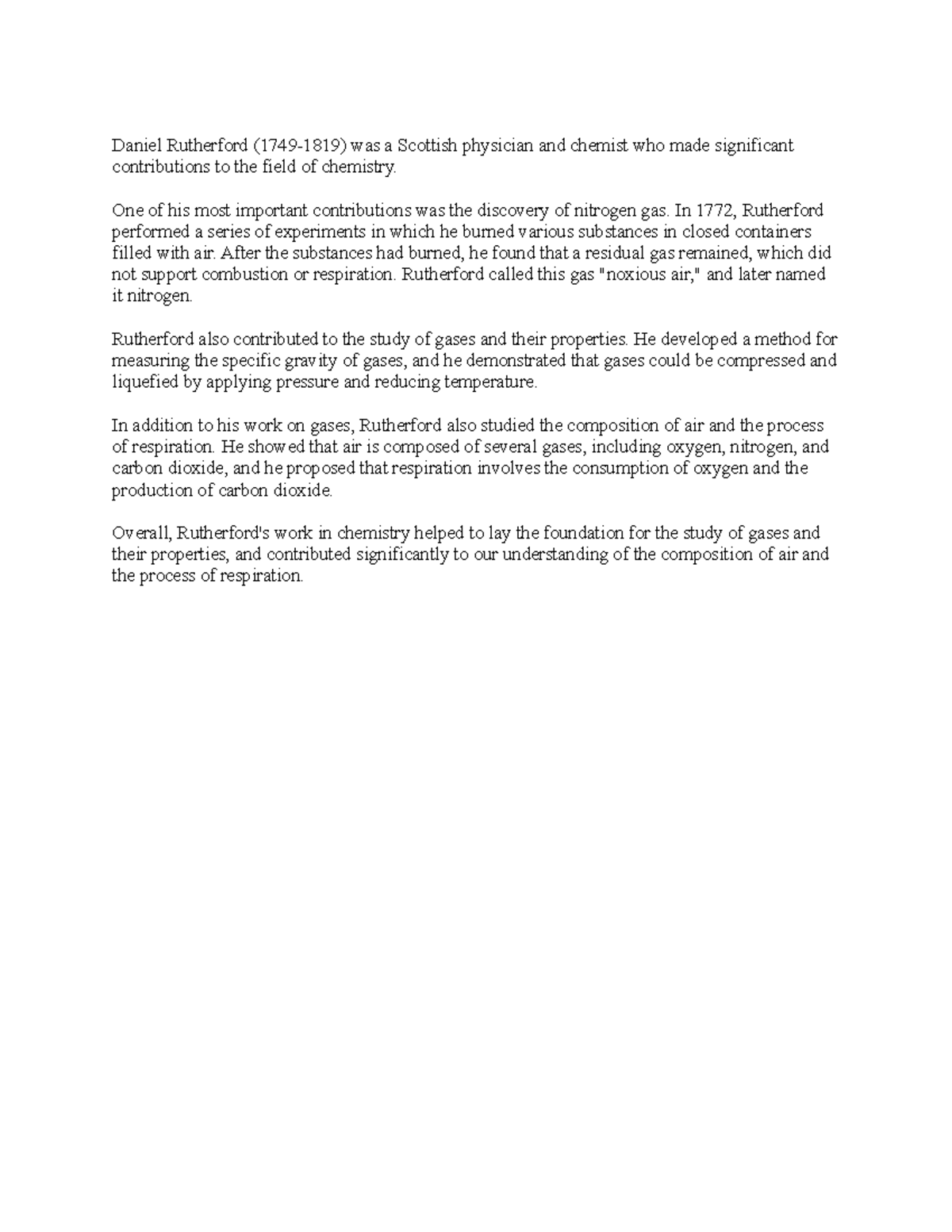 Daniel Rutherford (1749-1819) was a Scottish physician and chemist who made significant contributions to the field of chemistry.

One of his most important contributions was the discovery of nitrogen gas. In 1772, Rutherford performed a series of experiments in which he burned various substances in closed containers filled with air. After the substances had burned, he found that a residual gas remained, which did not support combustion or respiration. Rutherford called this gas "noxious air," and later named it nitrogen.

Rutherford also contributed to the study of gases and their properties. He developed a method for measuring the specific gravity of gases, and he demonstrated that gases could be compressed and liquefied by applying pressure and reducing temperature.

In addition to his work on gases, Rutherford also studied the composition of air and the process of respiration. He showed that air is composed of several gases, including oxygen, nitrogen, and carbon dioxide, and he proposed that respiration involves the consumption of oxygen and the production of carbon dioxide.

Overall, Rutherford's work in chemistry helped to lay the foundation for the study of gases and their properties, and contributed significantly to our understanding of the composition of air and the process of respiration.